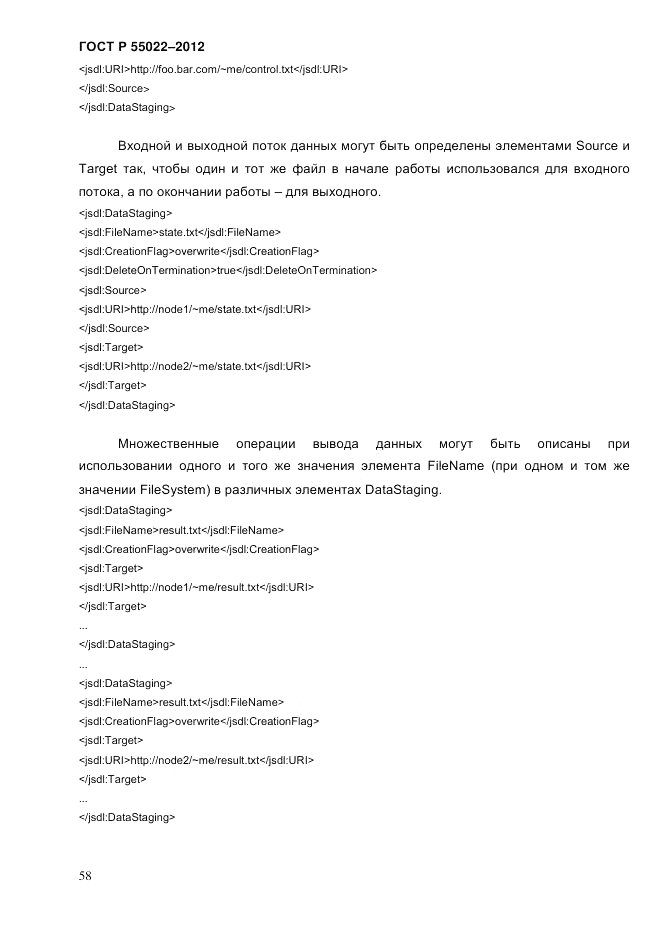 ГОСТ Р 55022–2012

<jsdl:URI>http://foo.bar.com/~me/control.txt</jsdl:URI>
</jsdl:Source>
</jsdl:DataStaging>

Входной и выходной поток данных могут быть определены элементами Source и Target так, чтобы один и тот же файл в начале работы использовался для входного потока, а по окончании работы – для выходного.

<jsdl:DataStaging>
<jsdl:FileName>state.txt</jsdl:FileName>
<jsdl:CreationFlag>overwrite</jsdl:CreationFlag>
<jsdl:DeleteOnTermination>true</jsdl:DeleteOnTermination>
<jsdl:Source>
<jsdl:URI>http://node1/~me/state.txt</jsdl:URI>
</jsdl:Source>
<jsdl:Target>
<jsdl:URI>http://node2/~me/state.txt</jsdl:URI>
</jsdl:Target>
</jsdl:DataStaging>

Множественные операции вывода данных могут быть описаны при использовании одного и того же значения элемента FileName (при одном и том же значении FileSystem) в различных элементах DataStaging.

<jsdl:DataStaging>
<jsdl:FileName>result.txt</jsdl:FileName>
<jsdl:CreationFlag>overwrite</jsdl:CreationFlag>
<jsdl:Target>
<jsdl:URI>http://node1/~me/result.txt</jsdl:URI>
</jsdl:Target>
...
</jsdl:DataStaging>
...
<jsdl:DataStaging>
<jsdl:FileName>result.txt</jsdl:FileName>
<jsdl:CreationFlag>overwrite</jsdl:CreationFlag>
<jsdl:Target>
<jsdl:URI>http://node2/~me/result.txt</jsdl:URI>
</jsdl:Target>
...
</jsdl:DataStaging>

58